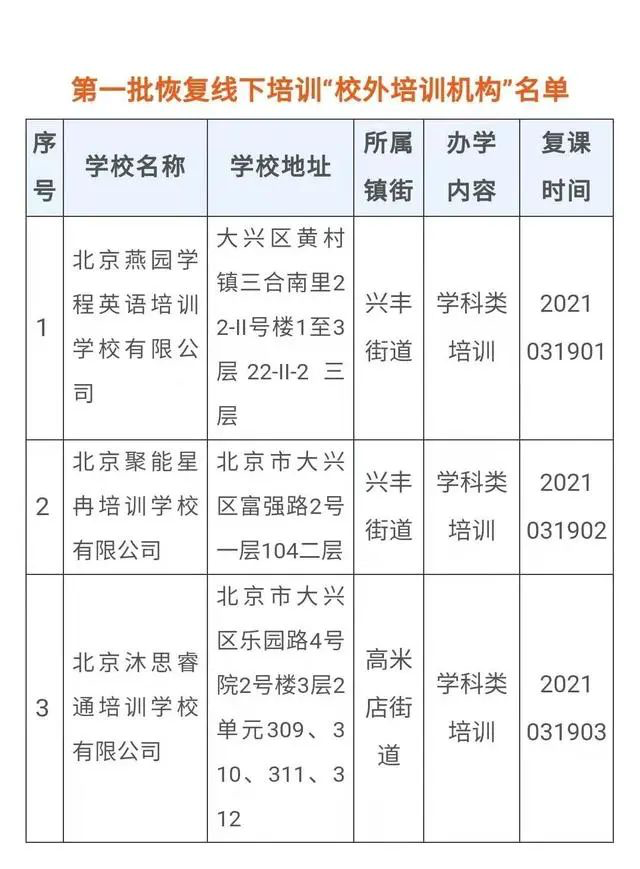 第一批恢复线下培训“校外培训机构”名单

| 序号 | 学校名称 | 学校地址 | 所属镇街 | 办学内容 | 复课时间 |
|---|---|---|---|---|---|
| 1 | 北京燕园学程英语培训学校有限公司 | 大兴区黄村镇三合南里22-II号楼1至3层 22-II-2 三层 | 兴丰街道 | 学科类培训 | 2021031901 |
| 2 | 北京聚能星冉培训学校有限公司 | 北京市大兴区富强路2号一层104二层 | 兴丰街道 | 学科类培训 | 2021031902 |
| 3 | 北京沐思睿通培训学校有限公司 | 北京市大兴区乐园路4号院2号楼3层2单元309、310、311、312 | 高米店街道 | 学科类培训 | 2021031903 |